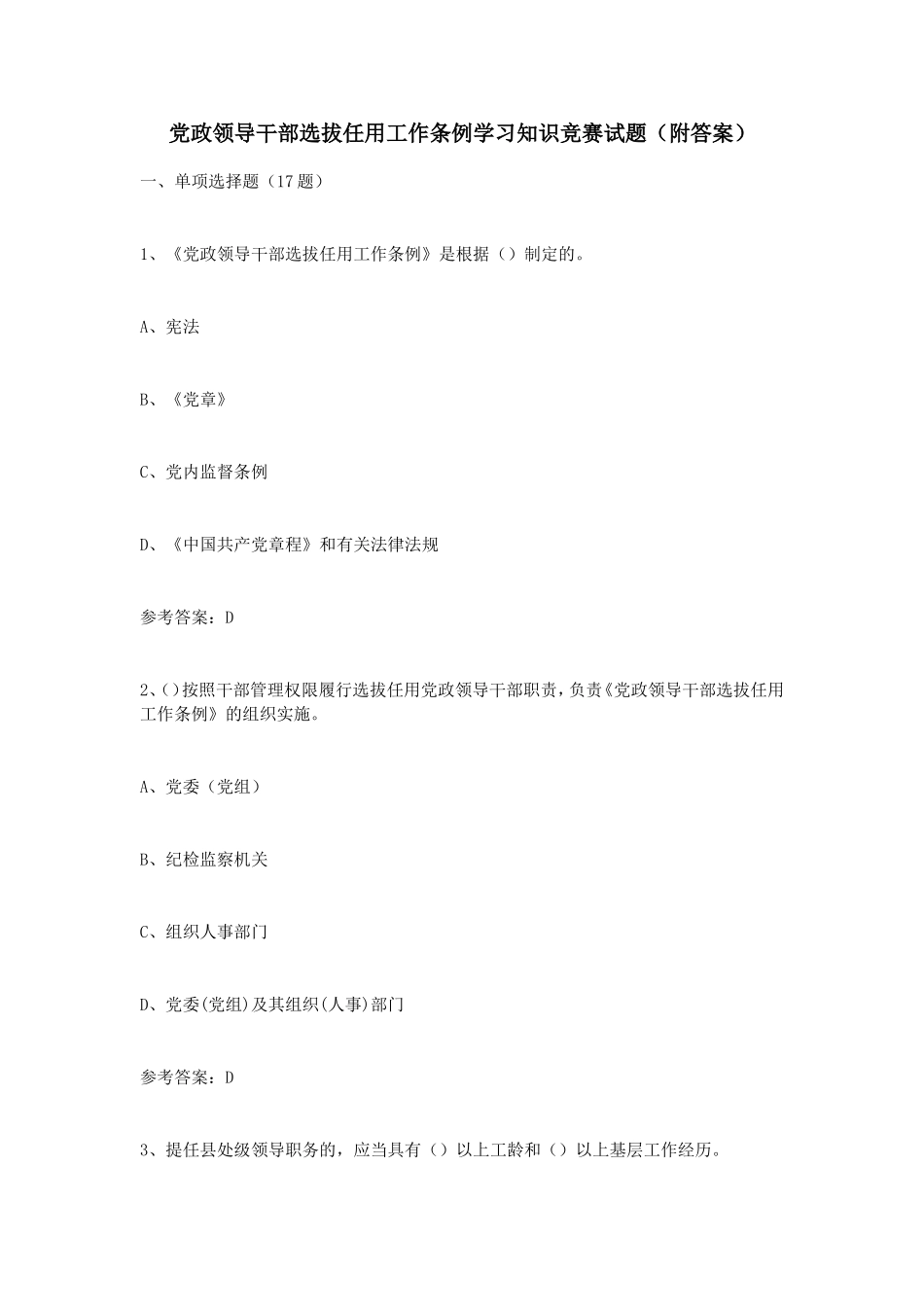 党政领导干部选拔任用工作条例学习知识竞赛试题（附答案）

一、单项选择题（17 题）

1、《党政领导干部选拔任用工作条例》是根据（）制定的。

A、宪法

B、《党章》

C、党内监督条例

D、《中国共产党章程》和有关法律法规

参考答案：D

2、()按照干部管理权限履行选拔任用党政领导干部职责，负责《党政领导干部选拔任用工作条例》的组织实施。

A、党委（党组）

B、纪检监察机关

C、组织人事部门

D、党委(党组)及其组织(人事)部门

参考答案：D

3、提任县处级领导职务的，应当具有（）以上工龄和（）以上基层工作经历。